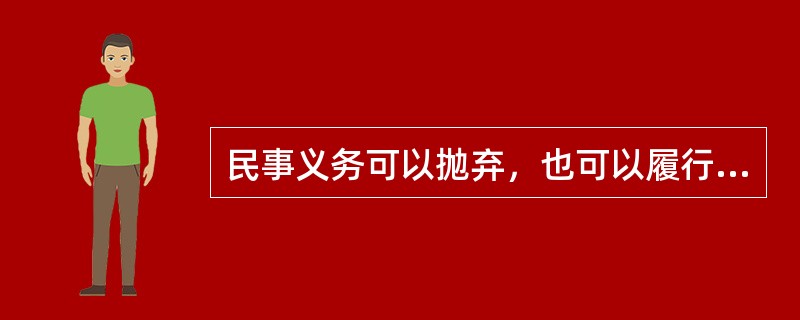 民事义务可以抛弃，也可以履行...